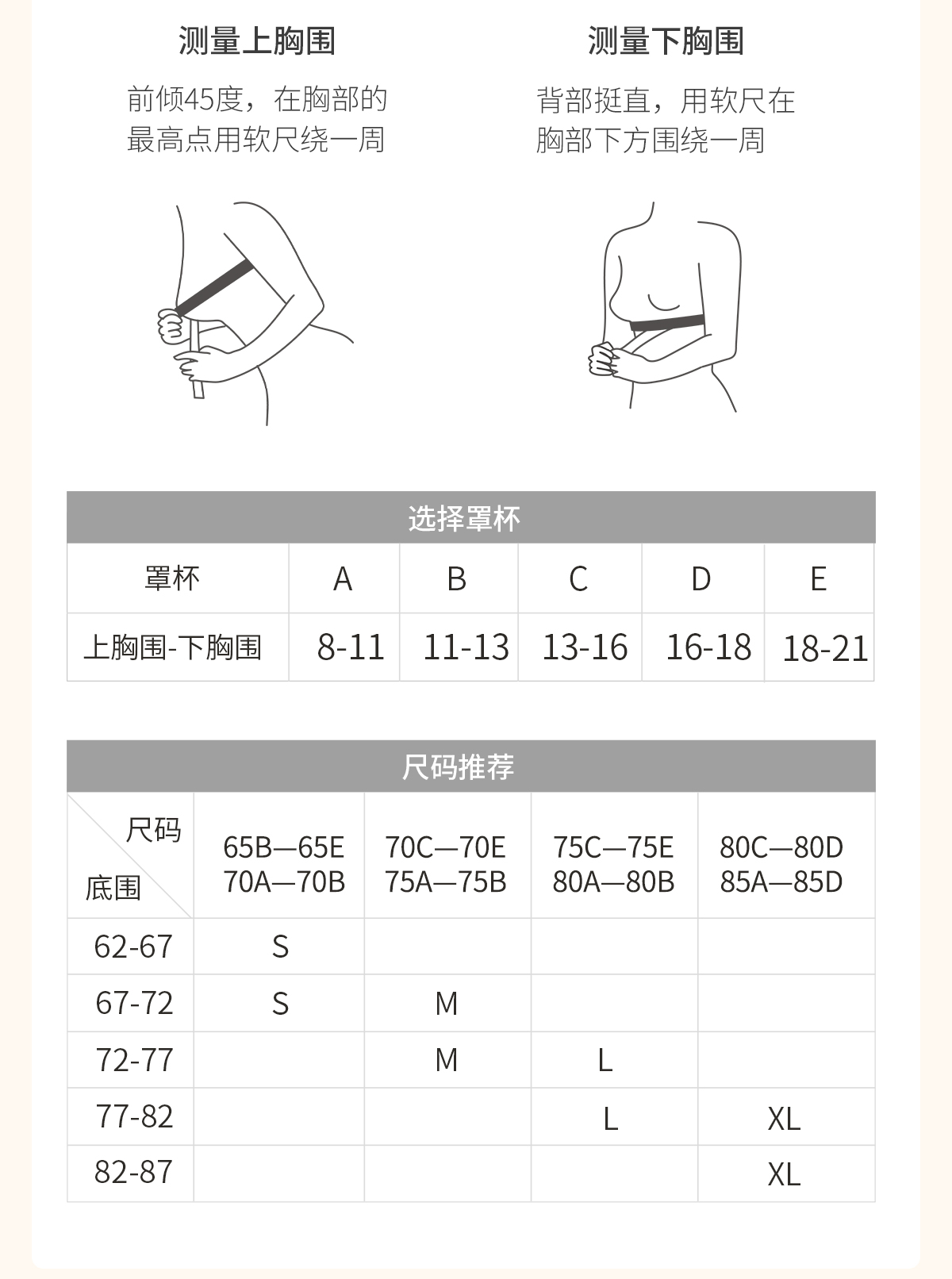 测量上胸围

前倾45度，在胸部的最高点用软尺绕一周

测量下胸围

背部挺直，用软尺在胸部下方围绕一周

选择罩杯

| 罩杯 | A | B | C | D | E |
|---|---|---|---|---|---|
| 上胸围-下胸围 | 8-11 | 11-13 | 13-16 | 16-18 | 18-21 |

尺码推荐

| 尺码 / 底围 | 65B—65E 70A—70B | 70C—70E 75A—75B | 75C—75E 80A—80B | 80C—80D 85A—85D |
|---|---|---|---|---|
| 62-67 | S | | | |
| 67-72 | S | M | | |
| 72-77 | | M | L | |
| 77-82 | | | L | XL |
| 82-87 | | | | XL |